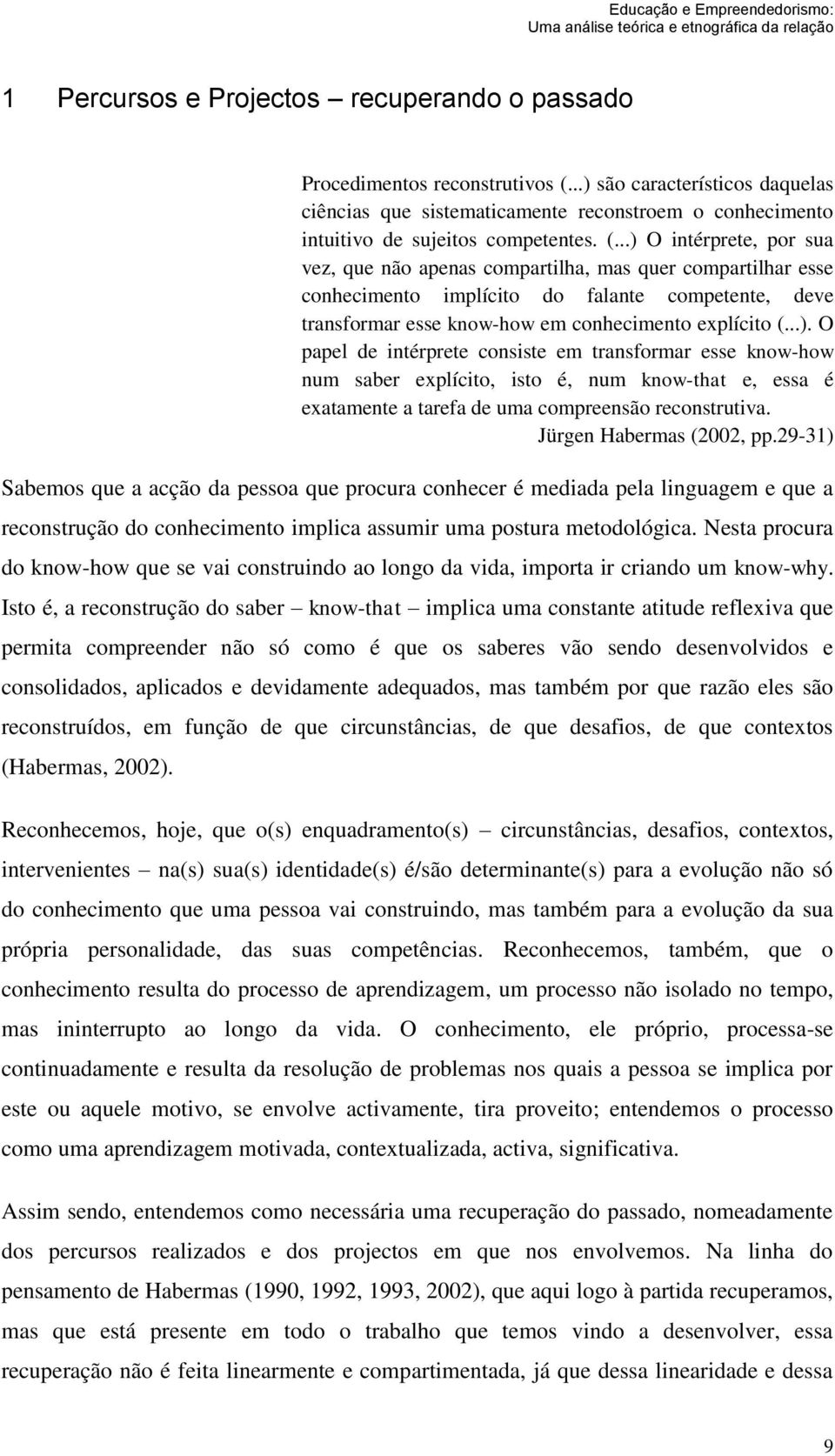 Educação e Empreendedorismo:
Uma análise teórica e etnográfica da relação

1 Percursos e Projectos – recuperando o passado

Procedimentos reconstrutivos (...) são característicos daquelas ciências que sistematicamente reconstroem o conhecimento intuitivo de sujeitos competentes. (...) O intérprete, por sua vez, que não apenas compartilha, mas quer compartilhar esse conhecimento implícito do falante competente, deve transformar esse know-how em conhecimento explícito (...). O papel de intérprete consiste em transformar esse know-how num saber explícito, isto é, num know-that e, essa é exatamente a tarefa de uma compreensão reconstrutiva.
Jürgen Habermas (2002, pp.29-31)

Sabemos que a acção da pessoa que procura conhecer é mediada pela linguagem e que a reconstrução do conhecimento implica assumir uma postura metodológica. Nesta procura do know-how que se vai construindo ao longo da vida, importa ir criando um know-why. Isto é, a reconstrução do saber – know-that – implica uma constante atitude reflexiva que permita compreender não só como é que os saberes vão sendo desenvolvidos e consolidados, aplicados e devidamente adequados, mas também por que razão eles são reconstruídos, em função de que circunstâncias, de que desafios, de que contextos (Habermas, 2002).

Reconhecemos, hoje, que o(s) enquadramento(s) – circunstâncias, desafios, contextos, intervenientes – na(s) sua(s) identidade(s) é/são determinante(s) para a evolução não só do conhecimento que uma pessoa vai construindo, mas também para a evolução da sua própria personalidade, das suas competências. Reconhecemos, também, que o conhecimento resulta do processo de aprendizagem, um processo não isolado no tempo, mas ininterrupto ao longo da vida. O conhecimento, ele próprio, processa-se continuadamente e resulta da resolução de problemas nos quais a pessoa se implica por este ou aquele motivo, se envolve activamente, tira proveito; entendemos o processo como uma aprendizagem motivada, contextualizada, activa, significativa.

Assim sendo, entendemos como necessária uma recuperação do passado, nomeadamente dos percursos realizados e dos projectos em que nos envolvemos. Na linha do pensamento de Habermas (1990, 1992, 1993, 2002), que aqui logo à partida recuperamos, mas que está presente em todo o trabalho que temos vindo a desenvolver, essa recuperação não é feita linearmente e compartimentada, já que dessa linearidade e dessa

9